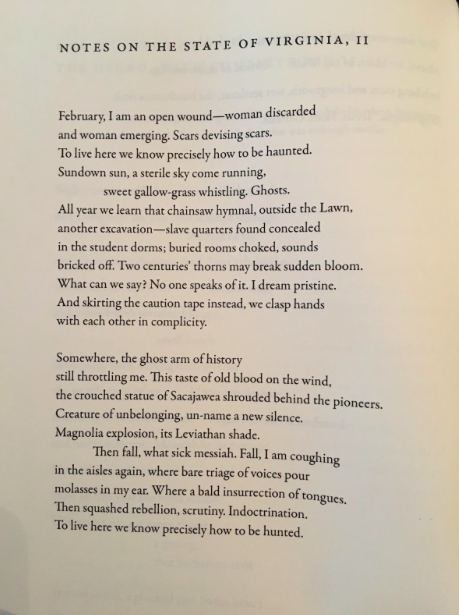 NOTES ON THE STATE OF VIRGINIA, II

February, I am an open wound—woman discarded
and woman emerging. Scars devising scars.
To live here we know precisely how to be haunted.
Sundown sun, a sterile sky come running,
sweet gallow-grass whistling. Ghosts.
All year we learn that chainsaw hymnal, outside the Lawn,
another excavation—slave quarters found concealed
in the student dorms; buried rooms choked, sounds
bricked off. Two centuries' thorns may break sudden bloom.
What can we say? No one speaks of it. I dream pristine.
And skirting the caution tape instead, we clasp hands
with each other in complicity.

Somewhere, the ghost arm of history
still throttling me. This taste of old blood on the wind,
the crouched statue of Sacajawea shrouded behind the pioneers.
Creature of unbelonging, un-name a new silence.
Magnolia explosion, its Leviathan shade.
Then fall, what sick messiah. Fall, I am coughing
in the aisles again, where bare triage of voices pour
molasses in my ear. Where a bald insurrection of tongues.
Then squashed rebellion, scrutiny. Indoctrination.
To live here we know precisely how to be hunted.